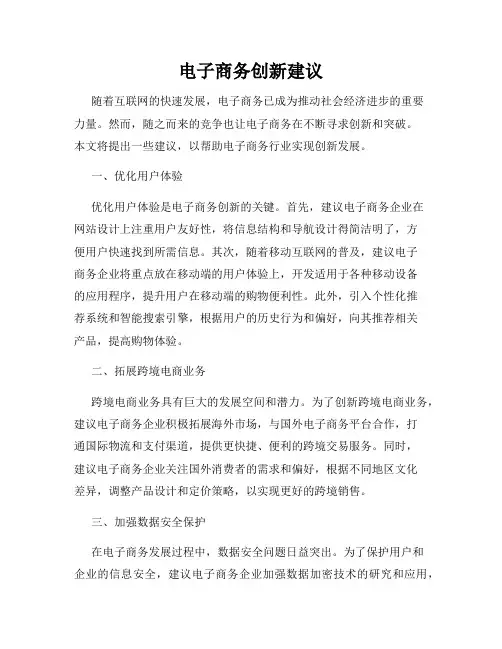 电子商务创新建议

随着互联网的快速发展，电子商务已成为推动社会经济进步的重要力量。然而，随之而来的竞争也让电子商务在不断寻求创新和突破。本文将提出一些建议，以帮助电子商务行业实现创新发展。

一、优化用户体验

优化用户体验是电子商务创新的关键。首先，建议电子商务企业在网站设计上注重用户友好性，将信息结构和导航设计得简洁明了，方便用户快速找到所需信息。其次，随着移动互联网的普及，建议电子商务企业将重点放在移动端的用户体验上，开发适用于各种移动设备的应用程序，提升用户在移动端的购物便利性。此外，引入个性化推荐系统和智能搜索引擎，根据用户的历史行为和偏好，向其推荐相关产品，提高购物体验。

二、拓展跨境电商业务

跨境电商业务具有巨大的发展空间和潜力。为了创新跨境电商业务，建议电子商务企业积极拓展海外市场，与国外电子商务平台合作，打通国际物流和支付渠道，提供更快捷、便利的跨境交易服务。同时，建议电子商务企业关注国外消费者的需求和偏好，根据不同地区文化差异，调整产品设计和定价策略，以实现更好的跨境销售。

三、加强数据安全保护

在电子商务发展过程中，数据安全问题日益突出。为了保护用户和企业的信息安全，建议电子商务企业加强数据加密技术的研究和应用，